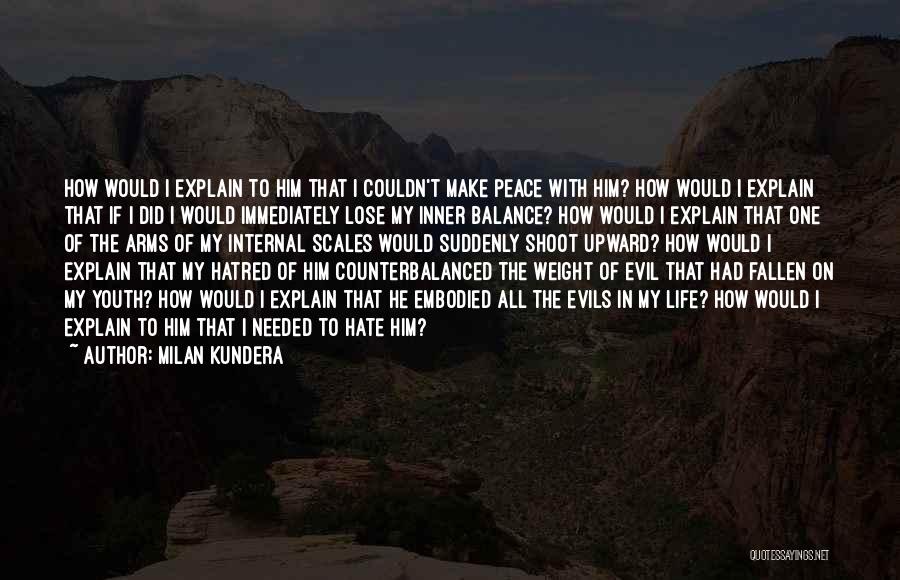 HOW WOULD I EXPLAIN TO HIM THAT I COULDN'T MAKE PEACE WITH HIM? HOW WOULD I EXPLAIN THAT IF I DID I WOULD IMMEDIATELY LOSE MY INNER BALANCE? HOW WOULD I EXPLAIN THAT ONE OF THE ARMS OF MY INTERNAL SCALES WOULD SUDDENLY SHOOT UPWARD? HOW WOULD I EXPLAIN THAT MY HATRED OF HIM COUNTERBALANCED THE WEIGHT OF EVIL THAT HAD FALLEN ON MY YOUTH? HOW WOULD I EXPLAIN THAT HE EMBODIED ALL THE EVILS IN MY LIFE? HOW WOULD I EXPLAIN TO HIM THAT I NEEDED TO HATE HIM?
~ AUTHOR: MILAN KUNDERA

QUOTESSAYINGS.NET